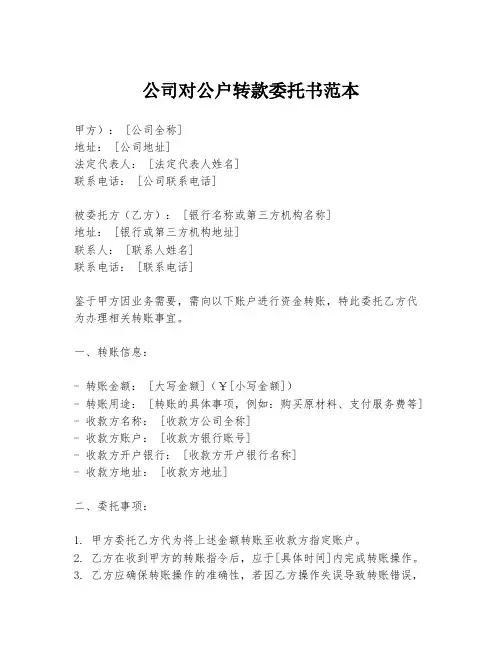 公司对公户转款委托书范本

甲方）：［公司全称］
地址：［公司地址］
法定代表人：［法定代表人姓名］
联系电话：［公司联系电话］

被委托方（乙方）：［银行名称或第三方机构名称］
地址：［银行或第三方机构地址］
联系人：［联系人姓名］
联系电话：［联系电话］

鉴于甲方因业务需要，需向以下账户进行资金转账，特此委托乙方代为办理相关转账事宜。

一、转账信息：

- 转账金额：［大写金额］（￥［小写金额］）
- 转账用途：［转账的具体事项，例如：购买原材料、支付服务费等］
- 收款方名称：［收款方公司全称］
- 收款方账户：［收款方银行账号］
- 收款方开户银行：［收款方开户银行名称］
- 收款方地址：［收款方地址］

二、委托事项：

1. 甲方委托乙方代为将上述金额转账至收款方指定账户。
2. 乙方在收到甲方的转账指令后，应于［具体时间］内完成转账操作。
3. 乙方应确保转账操作的准确性，若因乙方操作失误导致转账错误，